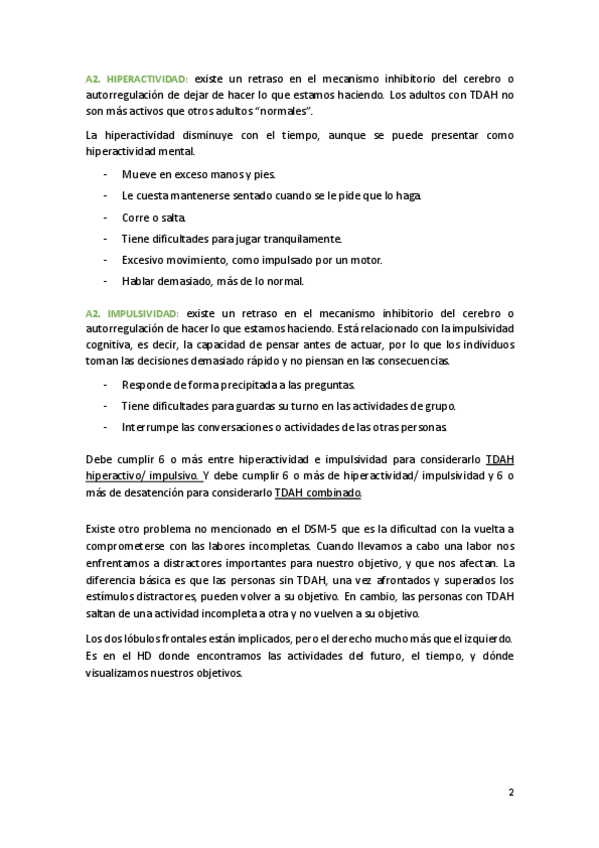 A2. HIPERACTIVIDAD: existe un retraso en el mecanismo inhibitorio del cerebro o autorregulación de dejar de hacer lo que estamos haciendo. Los adultos con TDAH no son más activos que otros adultos "normales".

La hiperactividad disminuye con el tiempo, aunque se puede presentar como hiperactividad mental.

- Mueve en exceso manos y pies.
- Le cuesta mantenerse sentado cuando se le pide que lo haga.
- Corre o salta.
- Tiene dificultades para jugar tranquilamente.
- Excesivo movimiento, como impulsado por un motor.
- Hablar demasiado, más de lo normal.

A2. IMPULSIVIDAD: existe un retraso en el mecanismo inhibitorio del cerebro o autorregulación de hacer lo que estamos haciendo. Está relacionado con la impulsividad cognitiva, es decir, la capacidad de pensar antes de actuar, por lo que los individuos toman las decisiones demasiado rápido y no piensan en las consecuencias.

- Responde de forma precipitada a las preguntas.
- Tiene dificultades para guardas su turno en las actividades de grupo.
- Interrumpe las conversaciones o actividades de las otras personas.

Debe cumplir 6 o más entre hiperactividad e impulsividad para considerarlo TDAH hiperactivo/ impulsivo. Y debe cumplir 6 o más de hiperactividad/ impulsividad y 6 o más de desatención para considerarlo TDAH combinado.

Existe otro problema no mencionado en el DSM-5 que es la dificultad con la vuelta a comprometerse con las labores incompletas. Cuando llevamos a cabo una labor nos enfrentamos a distractores importantes para nuestro objetivo, y que nos afectan. La diferencia básica es que las personas sin TDAH, una vez afrontados y superados los estímulos distractores, pueden volver a su objetivo. En cambio, las personas con TDAH saltan de una actividad incompleta a otra y no vuelven a su objetivo.

Los dos lóbulos frontales están implicados, pero el derecho mucho más que el izquierdo. Es en el HD donde encontramos las actividades del futuro, el tiempo, y dónde visualizamos nuestros objetivos.

2